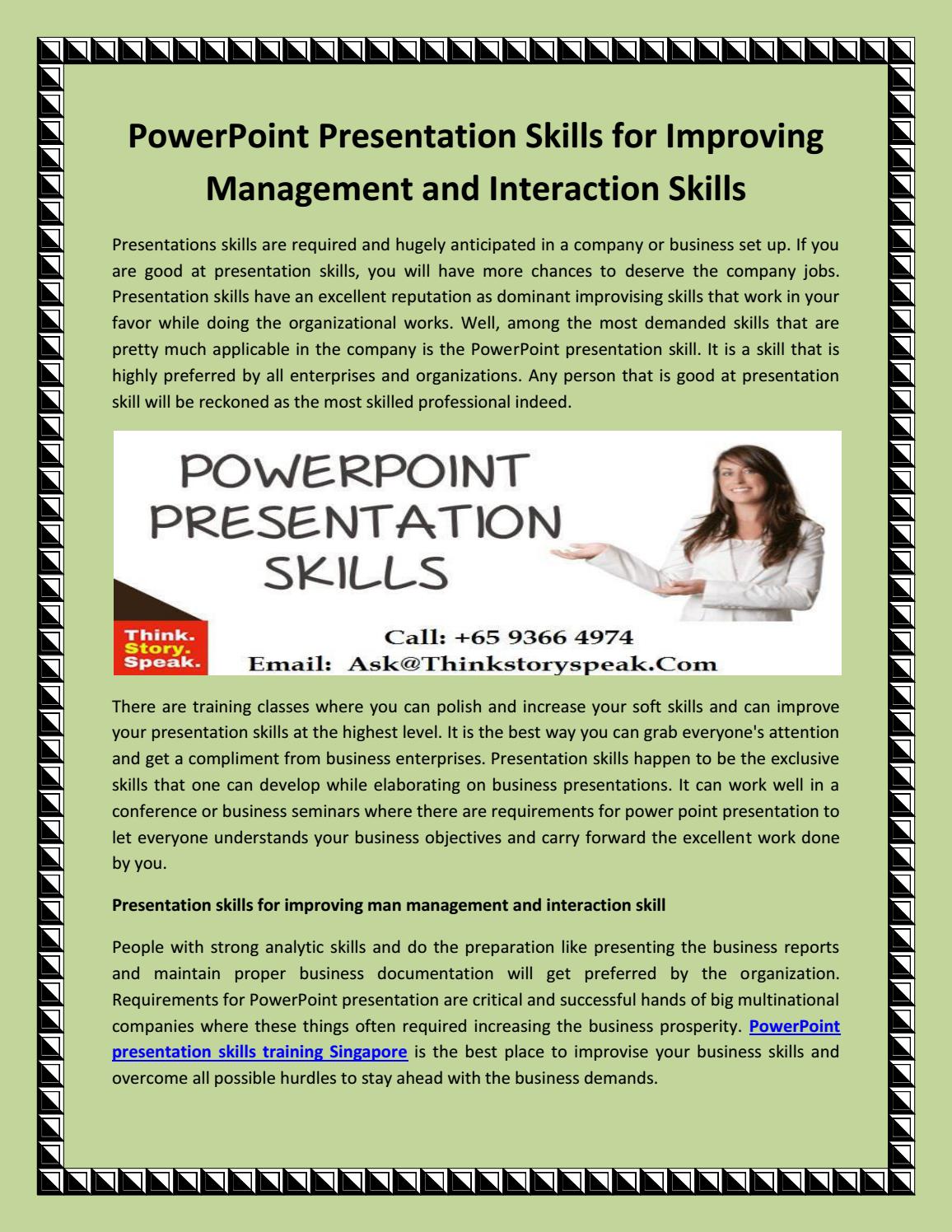 PowerPoint Presentation Skills for Improving Management and Interaction Skills

Presentations skills are required and hugely anticipated in a company or business set up. If you are good at presentation skills, you will have more chances to deserve the company jobs. Presentation skills have an excellent reputation as dominant improvising skills that work in your favor while doing the organizational works. Well, among the most demanded skills that are pretty much applicable in the company is the PowerPoint presentation skill. It is a skill that is highly preferred by all enterprises and organizations. Any person that is good at presentation skill will be reckoned as the most skilled professional indeed.

POWERPOINT PRESENTATION SKILLS

Think. Story. Speak.

Call: +65 9366 4974
Email: Ask@Thinkstoryspeak.Com

There are training classes where you can polish and increase your soft skills and can improve your presentation skills at the highest level. It is the best way you can grab everyone's attention and get a compliment from business enterprises. Presentation skills happen to be the exclusive skills that one can develop while elaborating on business presentations. It can work well in a conference or business seminars where there are requirements for power point presentation to let everyone understands your business objectives and carry forward the excellent work done by you.

Presentation skills for improving man management and interaction skill

People with strong analytic skills and do the preparation like presenting the business reports and maintain proper business documentation will get preferred by the organization. Requirements for PowerPoint presentation are critical and successful hands of big multinational companies where these things often required increasing the business prosperity. PowerPoint presentation skills training Singapore is the best place to improvise your business skills and overcome all possible hurdles to stay ahead with the business demands.